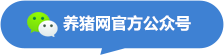 养猪网官方公众号